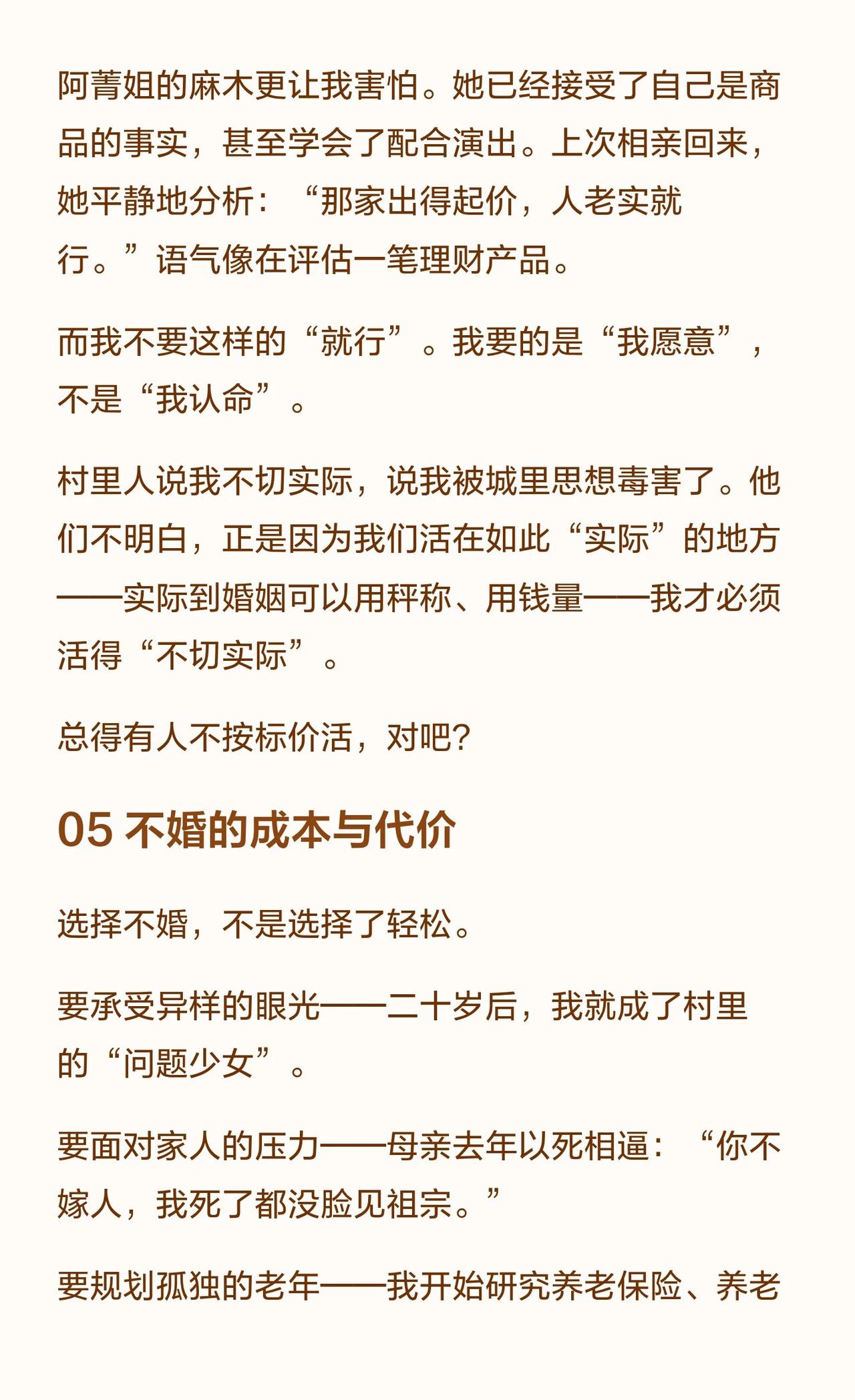 阿菁姐的麻木更让我害怕。她已经接受了自己是商品的事实，甚至学会了配合演出。上次相亲回来，她平静地分析：“那家出得起价，人老实就行。”语气像在评估一笔理财产品。

而我不要这样的“就行”。我要的是“我愿意”，不是“我认命”。

村里人说我不切实际，说我被城里思想毒害了。他们不明白，正是因为我们活在如此“实际”的地方——实际到婚姻可以用秤称、用钱量——我才必须活得“不切实际”。

总得有人不按标价活，对吧？

05 不婚的成本与代价

选择不婚，不是选择了轻松。

要承受异样的眼光——二十岁后，我就成了村里的“问题少女”。

要面对家人的压力——母亲去年以死相逼：“你不嫁人，我死了都没脸见祖宗。”

要规划孤独的老年——我开始研究养老保险、养老